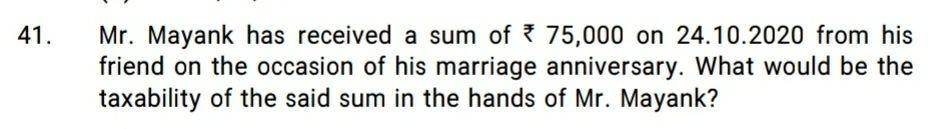 41. Mr. Mayank has received a sum of ₹ 75,000 on 24.10.2020 from his friend on the occasion of his marriage anniversary. What would be the taxability of the said sum in the hands of Mr. Mayank?